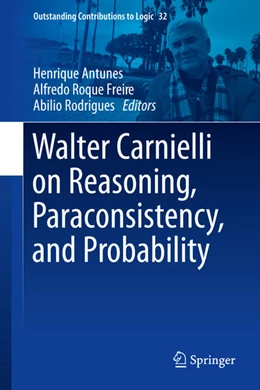 Outstanding Contributions to Logic 32

Henrique Antunes
Alfredo Roque Freire
Abilio Rodrigues Editors

Walter Carnielli on Reasoning, Paraconsistency, and Probability

Springer